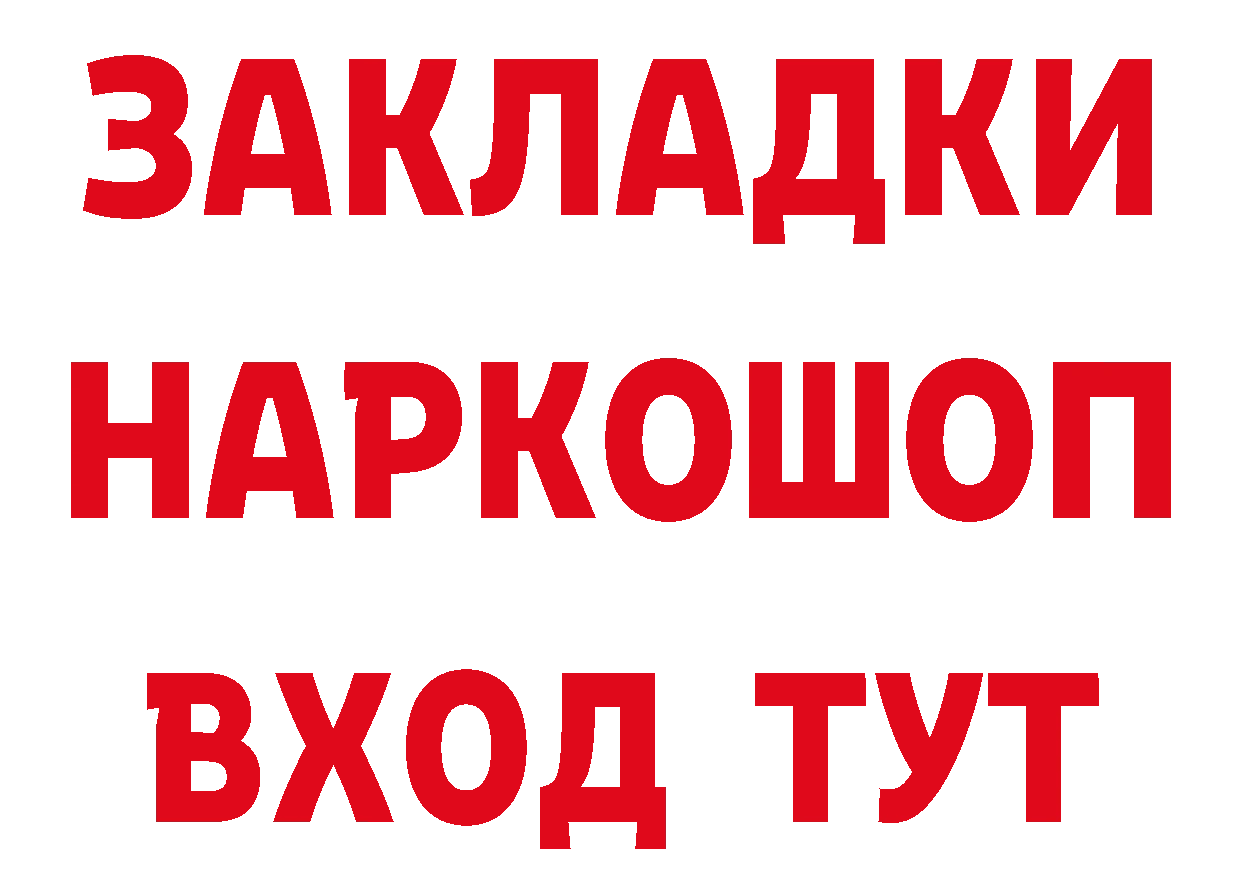 ЗАКЛАДКИ НАРКОШОП
ВХОД ТУТ